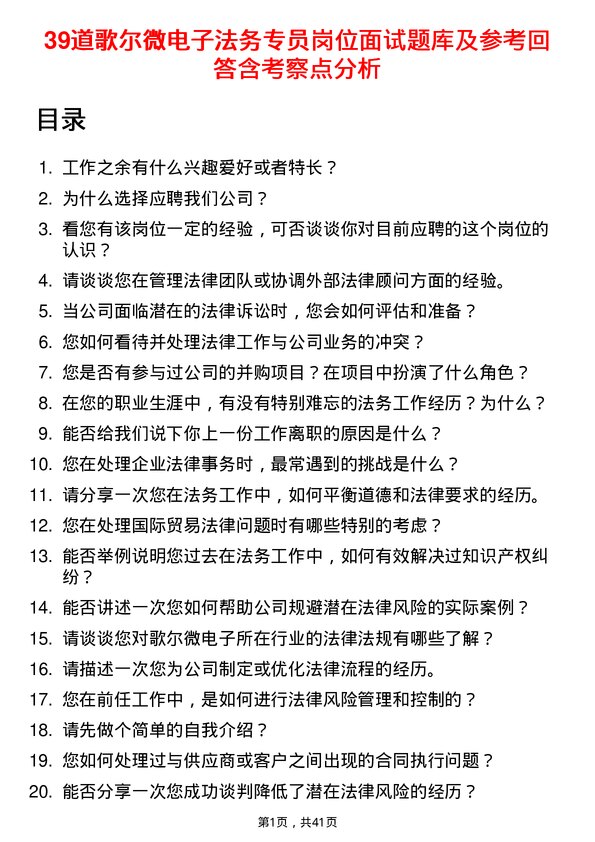 39道歌尔微电子法务专员岗位面试题库及参考回答含考察点分析

目录

1. 工作之余有什么兴趣爱好或者特长？
2. 为什么选择应聘我们公司？
3. 看您有该岗位一定的经验，可否谈谈你对目前应聘的这个岗位的认识？
4. 请谈谈您在管理法律团队或协调外部法律顾问方面的经验。
5. 当公司面临潜在的法律诉讼时，您会如何评估和准备？
6. 您如何看待并处理法律工作与公司业务的冲突？
7. 您是否有参与过公司的并购项目？在项目中扮演了什么角色？
8. 在您的职业生涯中，有没有特别难忘的法务工作经历？为什么？
9. 能否给我们说下你上一份工作离职的原因是什么？
10. 您在处理企业法律事务时，最常遇到的挑战是什么？
11. 请分享一次您在法务工作中，如何平衡道德和法律要求的经历。
12. 您在处理国际贸易法律问题时有哪些特别的考虑？
13. 能否举例说明您过去在法务工作中，如何有效解决过知识产权纠纷？
14. 能否讲述一次您如何帮助公司规避潜在法律风险的实际案例？
15. 请谈谈您对歌尔微电子所在行业的法律法规有哪些了解？
16. 请描述一次您为公司制定或优化法律流程的经历。
17. 您在前任工作中，是如何进行法律风险管理和控制的？
18. 请先做个简单的自我介绍？
19. 您如何处理过与供应商或客户之间出现的合同执行问题？
20. 能否分享一次您成功谈判降低了潜在法律风险的经历？

第1页，共41页